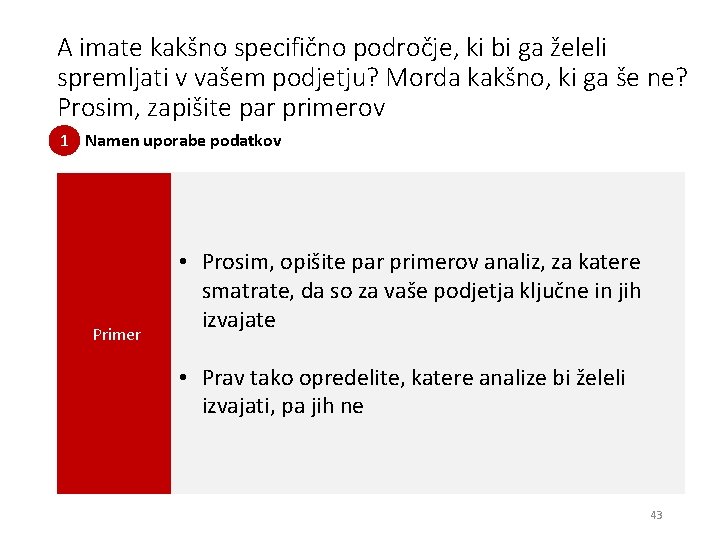 A imate kakšno specifično področje, ki bi ga želeli spremljati v vašem podjetju? Morda kakšno, ki ga še ne? Prosim, zapišite par primerov

1 Namen uporabe podatkov

Primer

• Prosim, opišite par primerov analiz, za katere smatrate, da so za vaše podjetja ključne in jih izvajate

• Prav tako opredelite, katere analize bi želeli izvajati, pa jih ne

43